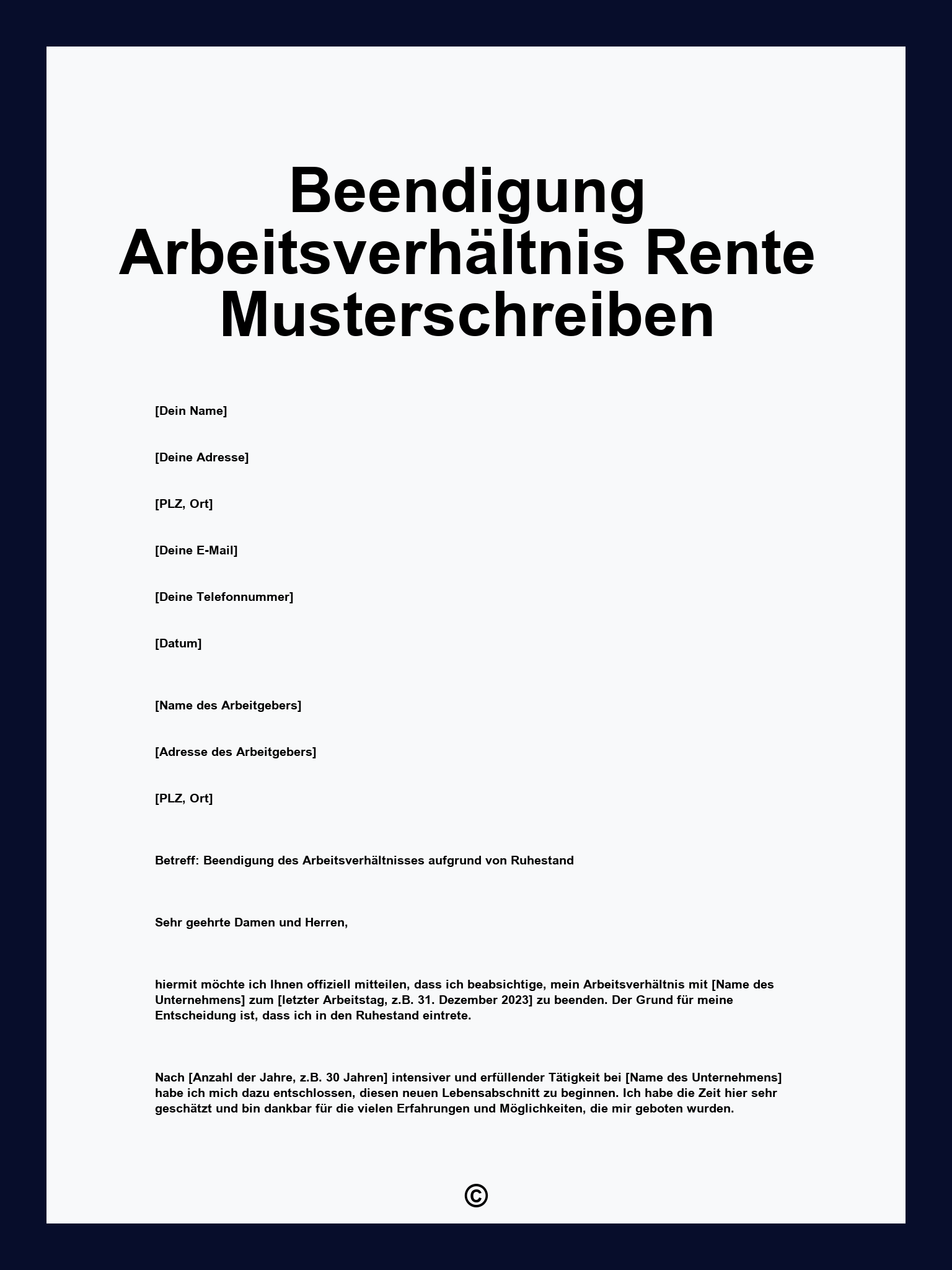 Beendigung Arbeitsverhältnis Rente Musterschreiben

[Dein Name]

[Deine Adresse]

[PLZ, Ort]

[Deine E-Mail]

[Deine Telefonnummer]

[Datum]

[Name des Arbeitgebers]

[Adresse des Arbeitgebers]

[PLZ, Ort]

Betreff: Beendigung des Arbeitsverhältnisses aufgrund von Ruhestand

Sehr geehrte Damen und Herren,

hiermit möchte ich Ihnen offiziell mitteilen, dass ich beabsichtige, mein Arbeitsverhältnis mit [Name des Unternehmens] zum [letzter Arbeitstag, z.B. 31. Dezember 2023] zu beenden. Der Grund für meine Entscheidung ist, dass ich in den Ruhestand eintrete.

Nach [Anzahl der Jahre, z.B. 30 Jahren] intensiver und erfüllender Tätigkeit bei [Name des Unternehmens] habe ich mich dazu entschlossen, diesen neuen Lebensabschnitt zu beginnen. Ich habe die Zeit hier sehr geschätzt und bin dankbar für die vielen Erfahrungen und Möglichkeiten, die mir geboten wurden.

©